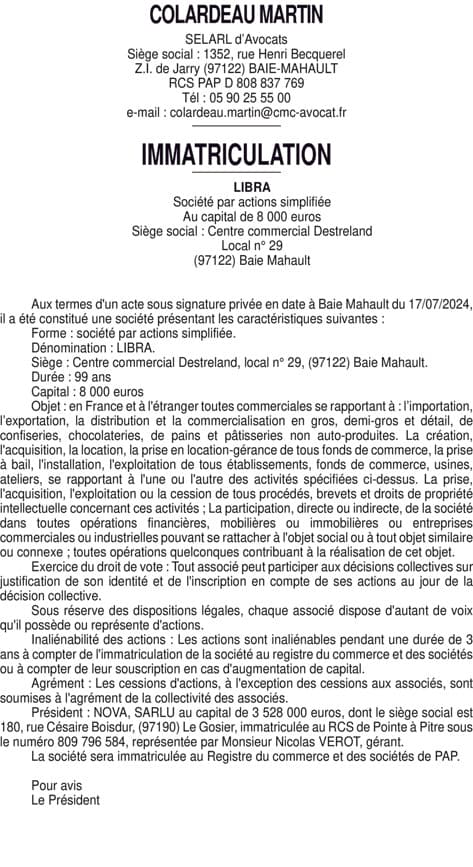 COLARDEAU MARTIN

SELARL d'Avocats
Siège social : 1352, rue Henri Becquerel
Z.I. de Jarry (97122) BAIE-MAHAULT
RCS PAP D 808 837 769
Tél : 05 90 25 55 00
e-mail : colardeau.martin@cmc-avocat.fr

IMMATRICULATION

LIBRA
Société par actions simplifiée
Au capital de 8 000 euros
Siège social : Centre commercial Destreland
Local n° 29
(97122) Baie Mahault

Aux termes d'un acte sous signature privée en date à Baie Mahault du 17/07/2024, il a été constitué une société présentant les caractéristiques suivantes :

Forme : société par actions simplifiée.

Dénomination : LIBRA.

Siège : Centre commercial Destreland, local n° 29, (97122) Baie Mahault.

Durée : 99 ans

Capital : 8 000 euros

Objet : en France et à l'étranger toutes commerciales se rapportant à : l'importation, l'exportation, la distribution et la commercialisation en gros, demi-gros et détail, de confiseries, chocolateries, de pains et pâtisseries non auto-produites. La création, l'acquisition, la location, la prise en location-gérance de tous fonds de commerce, la prise à bail, l'installation, l'exploitation de tous établissements, fonds de commerce, usines, ateliers, se rapportant à l'une ou l'autre des activités spécifiées ci-dessus. La prise, l'acquisition, l'exploitation ou la cession de tous procédés, brevets et droits de propriété intellectuelle concernant ces activités ; La participation, directe ou indirecte, de la société dans toutes opérations financières, mobilières ou immobilières ou entreprises commerciales ou industrielles pouvant se rattacher à l'objet social ou à tout objet similaire ou connexe ; toutes opérations quelconques contribuant à la réalisation de cet objet.

Exercice du droit de vote : Tout associé peut participer aux décisions collectives sur justification de son identité et de l'inscription en compte de ses actions au jour de la décision collective.

Sous réserve des dispositions légales, chaque associé dispose d'autant de voix qu'il possède ou représente d'actions.

Inaliénabilité des actions : Les actions sont inaliénables pendant une durée de 3 ans à compter de l'immatriculation de la société au registre du commerce et des sociétés ou à compter de leur souscription en cas d'augmentation de capital.

Agrément : Les cessions d'actions, à l'exception des cessions aux associés, sont soumises à l'agrément de la collectivité des associés.

Président : NOVA, SARLU au capital de 3 528 000 euros, dont le siège social est 180, rue Césaire Boisdur, (97190) Le Gosier, immatriculée au RCS de Pointe à Pitre sous le numéro 809 796 584, représentée par Monsieur Nicolas VEROT, gérant.

La société sera immatriculée au Registre du commerce et des sociétés de PAP.

Pour avis
Le Président